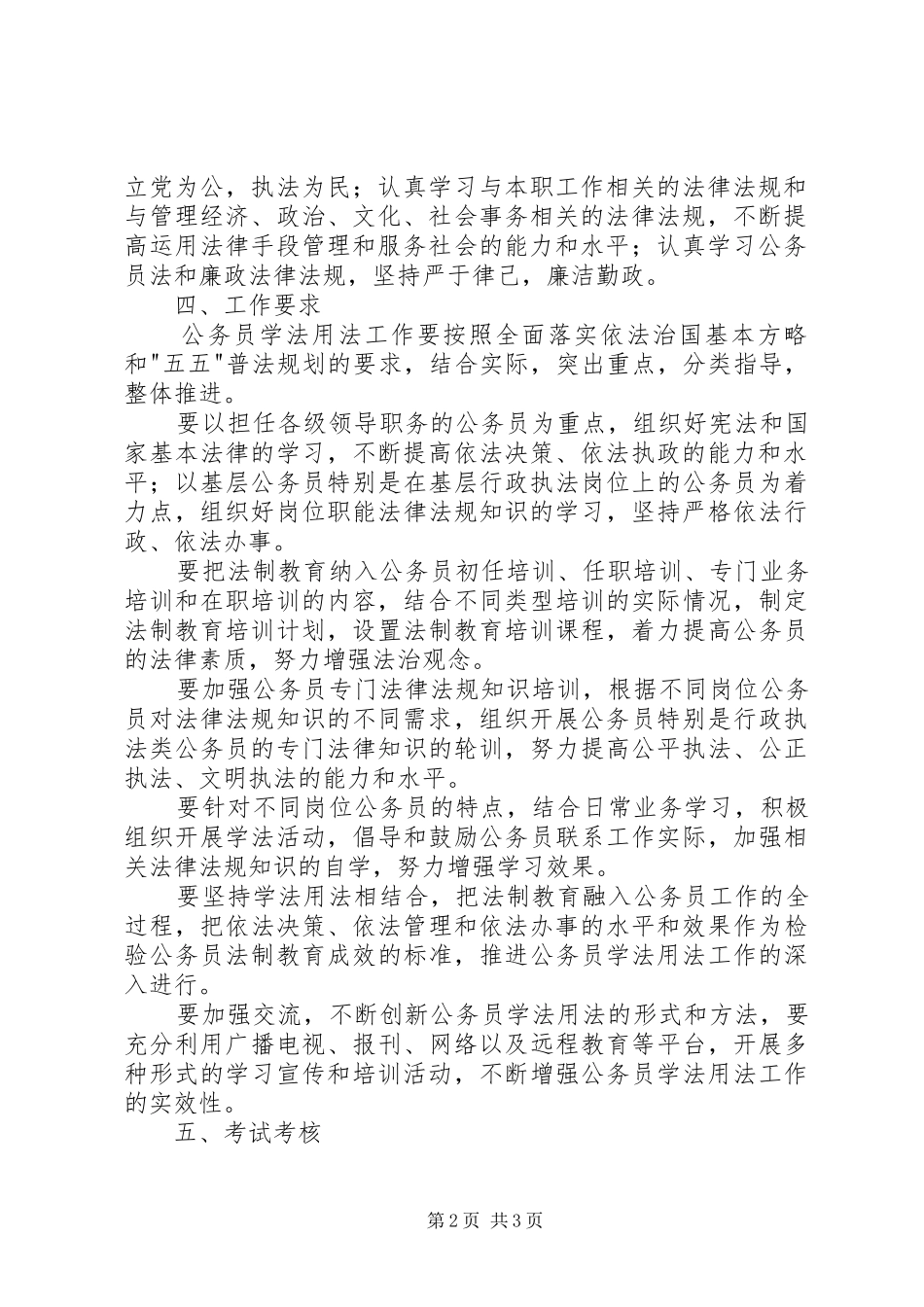 立党为公，执法为民；认真学习与本职工作相关的法律法规和与管理经济、政治、文化、社会事务相关的法律法规，不断提高运用法律手段管理和服务社会的能力和水平；认真学习公务员法和廉政法律法规，坚持严于律己，廉洁勤政。

四、工作要求

公务员学法用法工作要按照全面落实依法治国基本方略和"五五"普法规划的要求，结合实际，突出重点，分类指导，整体推进。

要以担任各级领导职务的公务员为重点，组织好宪法和国家基本法律的学习，不断提高依法决策、依法执政的能力和水平；以基层公务员特别是在基层行政执法岗位上的公务员为着力点，组织好岗位职能法律法规知识的学习，坚持严格依法行政、依法办事。

要把法制教育纳入公务员初任培训、任职培训、专门业务培训和在职培训的内容，结合不同类型培训的实际情况，制定法制教育培训计划，设置法制教育培训课程，着力提高公务员的法律素质，努力增强法治观念。

要加强公务员专门法律法规知识培训，根据不同岗位公务员对法律法规知识的不同需求，组织开展公务员特别是行政执法类公务员的专门法律知识的轮训，努力提高公平执法、公正执法、文明执法的能力和水平。

要针对不同岗位公务员的特点，结合日常业务学习，积极组织开展学法活动，倡导和鼓励公务员联系工作实际，加强相关法律法规知识的自学，努力增强学习效果。

要坚持学法用法相结合，把法制教育融入公务员工作的全过程，把依法决策、依法管理和依法办事的水平和效果作为检验公务员法制教育成效的标准，推进公务员学法用法工作的深入进行。

要加强交流，不断创新公务员学法用法的形式和方法，要充分利用广播电视、报刊、网络以及远程教育等平台，开展多种形式的学习宣传和培训活动，不断增强公务员学法用法工作的实效性。

五、考试考核

第2页 共3页